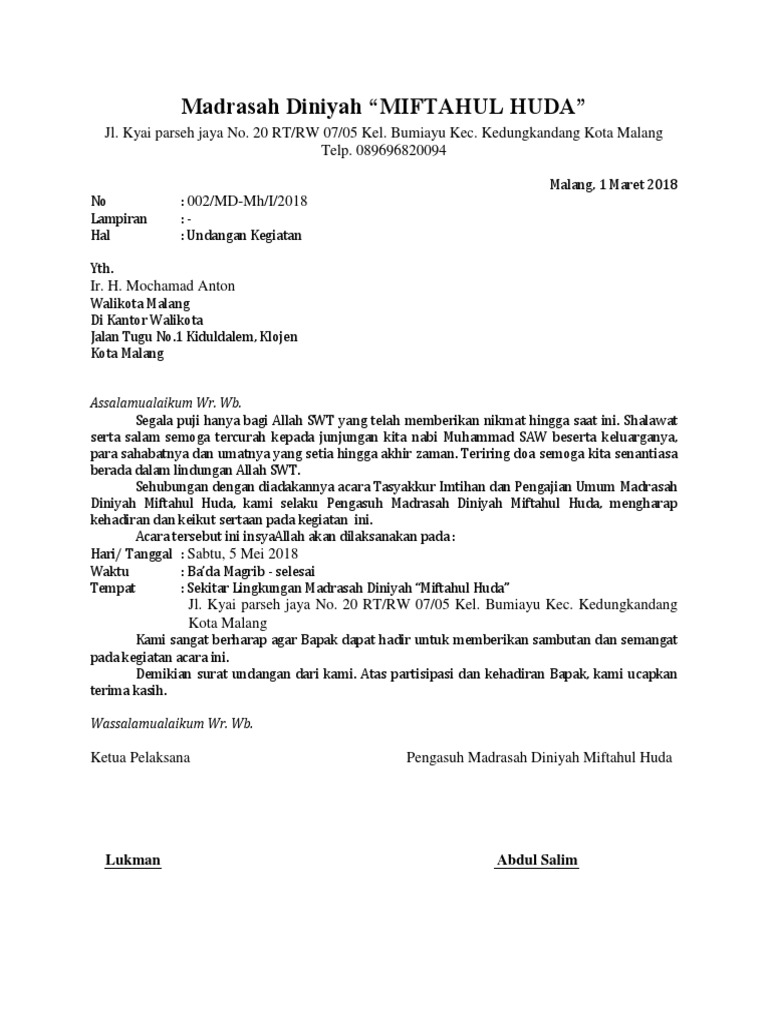 Madrasah Diniyah “MIFTAHUL HUDA”
Jl. Kyai parseh jaya No. 20 RT/RW 07/05 Kel. Bumiayu Kec. Kedungkandang Kota Malang
Telp. 089696820094

Malang, 1 Maret 2018

No : 002/MD-Mh/I/2018
Lampiran : -
Hal : Undangan Kegiatan

Yth.
Ir. H. Mochamad Anton
Walikota Malang
Di Kantor Walikota
Jalan Tugu No.1 Kiduldalem, Klojen
Kota Malang

Assalamualaikum Wr. Wb.

Segala puji hanya bagi Allah SWT yang telah memberikan nikmat hingga saat ini. Shalawat serta salam semoga tercurah kepada junjungan kita nabi Muhammad SAW beserta keluarganya, para sahabatnya dan umatnya yang setia hingga akhir zaman. Teriring doa semoga kita senantiasa berada dalam lindungan Allah SWT.

Sehubungan dengan diadakannya acara Tasyakkur Imtihan dan Pengajian Umum Madrasah Diniyah Miftahul Huda, kami selaku Pengasuh Madrasah Diniyah Miftahul Huda, mengharap kehadiran dan keikut sertaan pada kegiatan ini.

Acara tersebut ini insyaAllah akan dilaksanakan pada :
Hari/ Tanggal : Sabtu, 5 Mei 2018
Waktu : Ba’da Magrib - selesai
Tempat : Sekitar Lingkungan Madrasah Diniyah “Miftahul Huda”
Jl. Kyai parseh jaya No. 20 RT/RW 07/05 Kel. Bumiayu Kec. Kedungkandang Kota Malang

Kami sangat berharap agar Bapak dapat hadir untuk memberikan sambutan dan semangat pada kegiatan acara ini.

Demikian surat undangan dari kami. Atas partisipasi dan kehadiran Bapak, kami ucapkan terima kasih.

Wassalamualaikum Wr. Wb.

Ketua Pelaksana

Pengasuh Madrasah Diniyah Miftahul Huda

Lukman

Abdul Salim